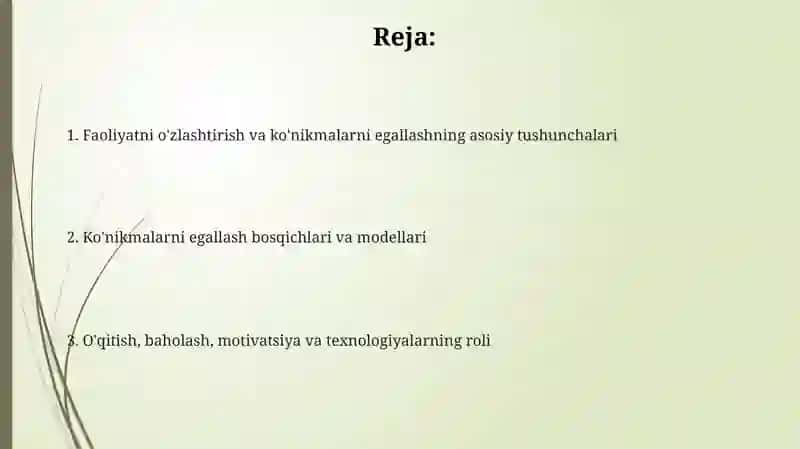 Reja:

1. Faoliyatni o'zlashtirish va ko'nikmalarni egallashning asosiy tushunchalari

2. Ko'nikmalarni egallash bosqichlari va modellari

3. O'qitish, baholash, motivatsiya va texnologiyalarning roli